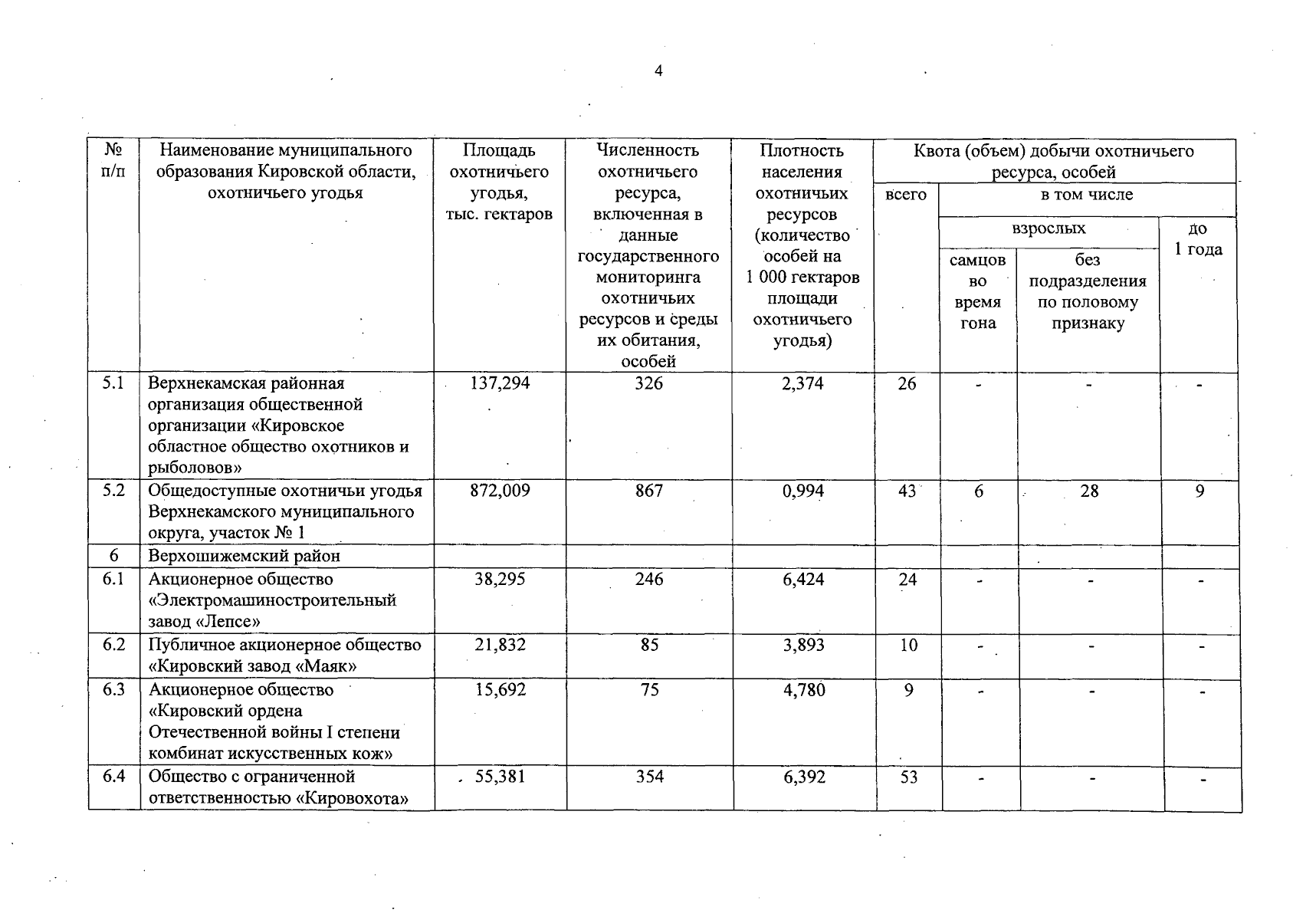 4

| № п/п | Наименование муниципального образования Кировской области, охотничьего угодья | Площадь охотничьего угодья, тыс. гектаров | Численность охотничьего ресурса, включенная в данные государственного мониторинга охотничьих ресурсов и среды их обитания, особей | Плотность населения охотничьих ресурсов (количество особей на 1 000 гектаров площади охотничьего угодья) | Квота (объем) добычи охотничьего ресурса, особей: всего | в том числе: взрослых: самцов во время гона | в том числе: взрослых: без подразделения по половому признаку | в том числе: до 1 года |
|---|---|---|---|---|---|---|---|---|
| 5.1 | Верхнекамская районная организация общественной организации «Кировское областное общество охотников и рыболовов» | 137,294 | 326 | 2,374 | 26 | - | - | - |
| 5.2 | Общедоступные охотничьи угодья Верхнекамского муниципального округа, участок № 1 | 872,009 | 867 | 0,994 | 43 | 6 | 28 | 9 |
| 6 | Верхошижемский район | | | | | | | |
| 6.1 | Акционерное общество «Электромашиностроительный завод «Лепсе» | 38,295 | 246 | 6,424 | 24 | - | - | - |
| 6.2 | Публичное акционерное общество «Кировский завод «Маяк» | 21,832 | 85 | 3,893 | 10 | - | - | - |
| 6.3 | Акционерное общество «Кировский ордена Отечественной войны I степени комбинат искусственных кож» | 15,692 | 75 | 4,780 | 9 | - | - | - |
| 6.4 | Общество с ограниченной ответственностью «Кировохота» | 55,381 | 354 | 6,392 | 53 | - | - | - |